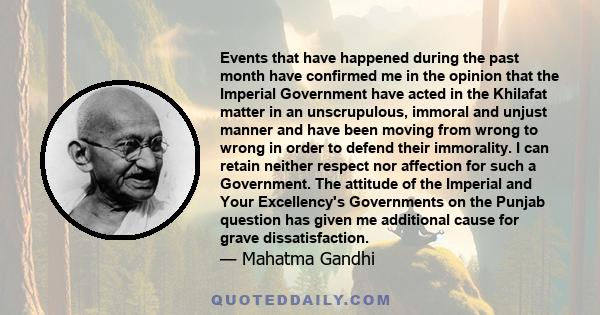 Events that have happened during the past month have confirmed me in the opinion that the Imperial Government have acted in the Khilafat matter in an unscrupulous, immoral and unjust manner and have been moving from wrong to wrong in order to defend their immorality. I can retain neither respect nor affection for such a Government. The attitude of the Imperial and Your Excellency's Governments on the Punjab question has given me additional cause for grave dissatisfaction.
— Mahatma Gandhi

QUOTEDDAILY.COM